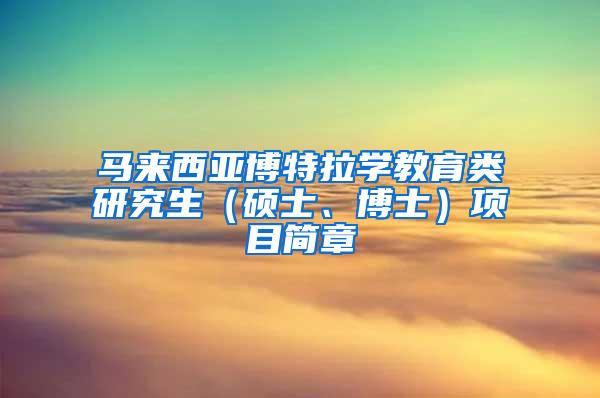 马来西亚博特拉学教育类研究生（硕士、博士）项目简章